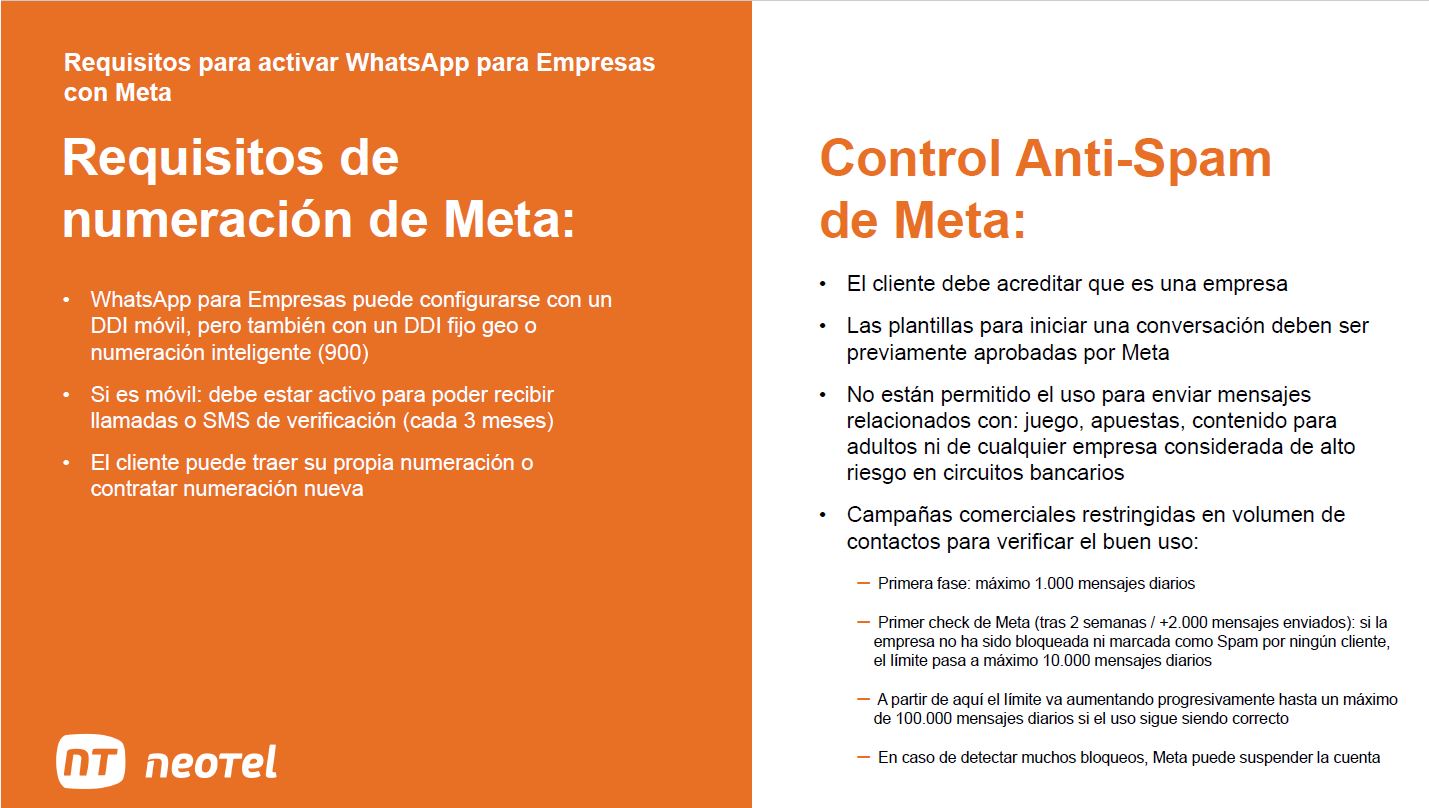 Requisitos para activar WhatsApp para Empresas con Meta

Requisitos de numeración de Meta:

• WhatsApp para Empresas puede configurarse con un DDI móvil, pero también con un DDI fijo geo o numeración inteligente (900)

• Si es móvil: debe estar activo para poder recibir llamadas o SMS de verificación (cada 3 meses)

• El cliente puede traer su propia numeración o contratar numeración nueva

NT neotel

Control Anti-Spam de Meta:

• El cliente debe acreditar que es una empresa

• Las plantillas para iniciar una conversación deben ser previamente aprobadas por Meta

• No están permitido el uso para enviar mensajes relacionados con: juego, apuestas, contenido para adultos ni de cualquier empresa considerada de alto riesgo en circuitos bancarios

• Campañas comerciales restringidas en volumen de contactos para verificar el buen uso:

– Primera fase: máximo 1.000 mensajes diarios

– Primer check de Meta (tras 2 semanas / +2.000 mensajes enviados): si la empresa no ha sido bloqueada ni marcada como Spam por ningún cliente, el límite pasa a máximo 10.000 mensajes diarios

– A partir de aquí el límite va aumentando progresivamente hasta un máximo de 100.000 mensajes diarios si el uso sigue siendo correcto

– En caso de detectar muchos bloqueos, Meta puede suspender la cuenta